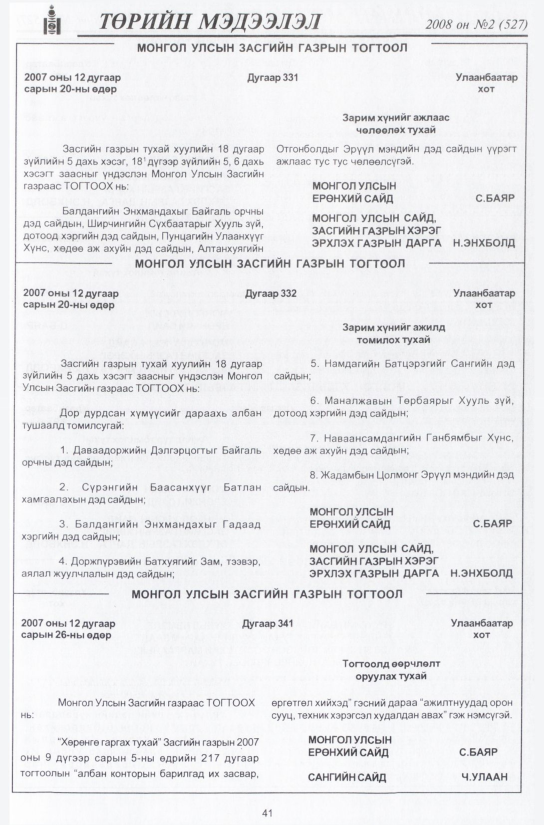 ТӨРИЙН МЭДЭЭЛЭЛ

2008 он №2 (527)

МОНГОЛ УЛСЫН ЗАСГИЙН ГАЗРЫН ТОГТООЛ

2007 оны 12 дугаар сарын 20-ны өдөр

Дугаар 331

Улаанбаатар хот

Зарим хүнийг ажлаас чөлөөлөх тухай

Засгийн газрын тухай хуулийн 18 дугаар зүйлийн 5 дахь хэсэг, $18^{1}$ дүгээр зүйлийн 5, 6 дахь хэсэгт заасныг үндэслэн Монгол Улсын Засгийн газраас ТОГТООХ нь:

Балдангийн Энхмандахыг Байгаль орчны дэд сайдын, Ширчингийн Сүхбаатарыг Хууль зүй, дотоод хэргийн дэд сайдын, Пунцагийн Улаанхүүг Хүнс, хөдөө аж ахуйн дэд сайдын, Алтанхуягийн Отгонболдыг Эрүүл мэндийн дэд сайдын үүрэгт ажлаас тус тус чөлөөлсүгэй.

МОНГОЛ УЛСЫН ЕРӨНХИЙ САЙД С.БАЯР

МОНГОЛ УЛСЫН САЙД, ЗАСГИЙН ГАЗРЫН ХЭРЭГ ЭРХЛЭХ ГАЗРЫН ДАРГА Н.ЭНХБОЛД

МОНГОЛ УЛСЫН ЗАСГИЙН ГАЗРЫН ТОГТООЛ

2007 оны 12 дугаар сарын 20-ны өдөр

Дугаар 332

Улаанбаатар хот

Зарим хүнийг ажилд томилох тухай

Засгийн газрын тухай хуулийн 18 дугаар зүйлийн 5 дахь хэсэгт заасныг үндэслэн Монгол Улсын Засгийн газраас ТОГТООХ нь:

Дор дурдсан хүмүүсийг дараахь албан тушаалд томилсугай:

1. Даваадоржийн Дэлгэрцогтыг Байгаль орчны дэд сайдын;

2. Сүрэнгийн Баасанхүүг Батлан хамгаалахын дэд сайдын;

3. Балдангийн Энхмандахыг Гадаад хэргийн дэд сайдын;

4. Доржпүрэвийн Батхуягийг Зам, тээвэр, аялал жуулчлалын дэд сайдын;

5. Намдагийн Батцэрэгийг Сангийн дэд сайдын;

6. Маналжавын Төрбаярыг Хууль зүй, дотоод хэргийн дэд сайдын;

7. Наваансамдангийн Ганбямбыг Хүнс, хөдөө аж ахуйн дэд сайдын;

8. Жадамбын Цолмонг Эрүүл мэндийн дэд сайдын.

МОНГОЛ УЛСЫН ЕРӨНХИЙ САЙД С.БАЯР

МОНГОЛ УЛСЫН САЙД, ЗАСГИЙН ГАЗРЫН ХЭРЭГ ЭРХЛЭХ ГАЗРЫН ДАРГА Н.ЭНХБОЛД

МОНГОЛ УЛСЫН ЗАСГИЙН ГАЗРЫН ТОГТООЛ

2007 оны 12 дугаар сарын 26-ны өдөр

Дугаар 341

Улаанбаатар хот

Тогтоолд өөрчлөлт оруулах тухай

Монгол Улсын Засгийн газраас ТОГТООХ нь:

"Хөрөнгө гаргах тухай" Засгийн газрын 2007 оны 9 дүгээр сарын 5-ны өдрийн 217 дугаар тогтоолын "албан конторын барилгад их засвар, өргөтгөл хийхэд" гэсний дараа "ажилтнуудад орон сууц, техник хэрэгсэл худалдан авах" гэж нэмсүгэй.

МОНГОЛ УЛСЫН ЕРӨНХИЙ САЙД С.БАЯР

САНГИЙН САЙД Ч.УЛААН

41